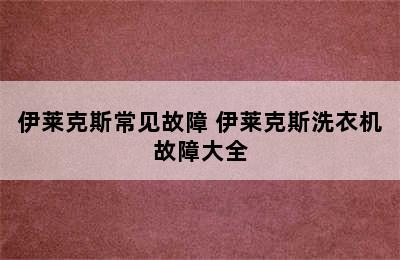 伊莱克斯常见故障 伊莱克斯洗衣机故障大全